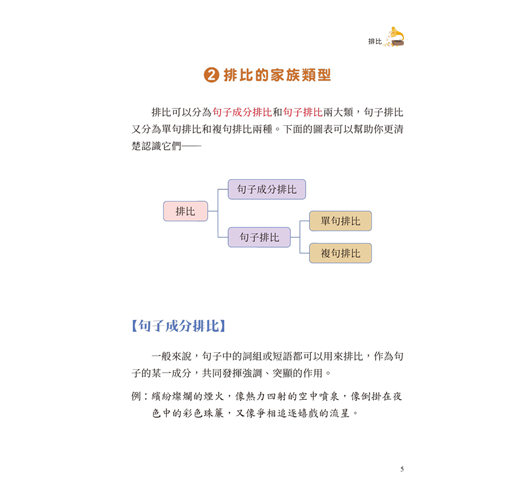 排比

❷ 排比的家族類型

排比可以分為句子成分排比和句子排比兩大類，句子排比又分為單句排比和複句排比兩種。下面的圖表可以幫助你更清楚認識它們——

排比
句子成分排比
句子排比
單句排比
複句排比

【句子成分排比】

一般來說，句子中的詞組或短語都可以用來排比，作為句子的某一成分，共同發揮強調、突顯的作用。

例：繽紛燦爛的煙火，像熱力四射的空中噴泉，像倒掛在夜色中的彩色珠簾，又像爭相追逐嬉戲的流星。

5